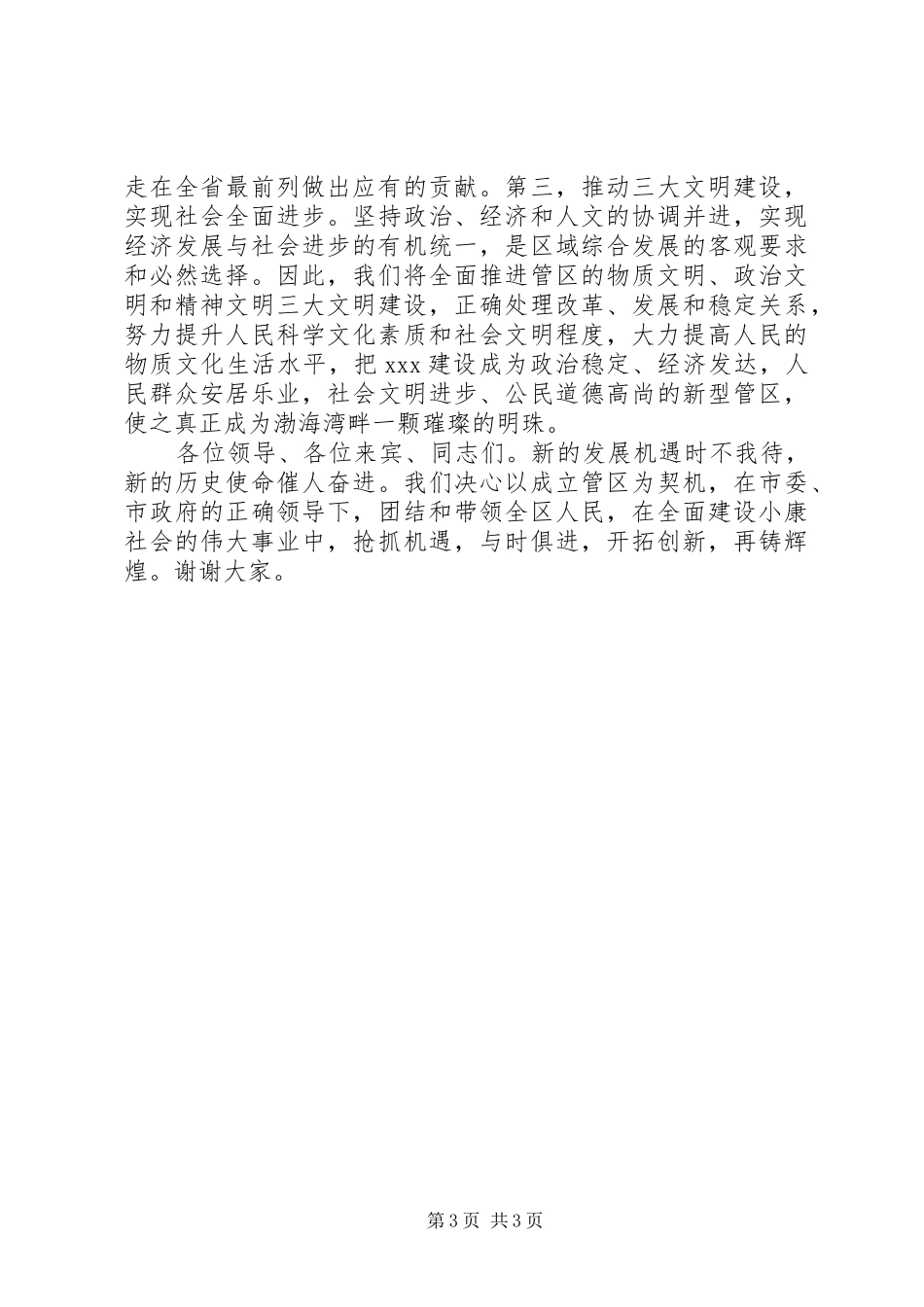 走在全省最前列做出应有的贡献。第三，推动三大文明建设，实现社会全面进步。坚持政治、经济和人文的协调并进，实现经济发展与社会进步的有机统一，是区域综合发展的客观要求和必然选择。因此，我们将全面推进管区的物质文明、政治文明和精神文明三大文明建设，正确处理改革、发展和稳定关系，努力提升人民科学文化素质和社会文明程度，大力提高人民的物质文化生活水平，把 xxx 建设成为政治稳定、经济发达，人民群众安居乐业，社会文明进步、公民道德高尚的新型管区，使之真正成为渤海湾畔一颗璀璨的明珠。

各位领导、各位来宾、同志们。新的发展机遇时不我待，新的历史使命催人奋进。我们决心以成立管区为契机，在市委、市政府的正确领导下，团结和带领全区人民，在全面建设小康社会的伟大事业中，抢抓机遇，与时俱进，开拓创新，再铸辉煌。谢谢大家。

第 3 页 共 3 页